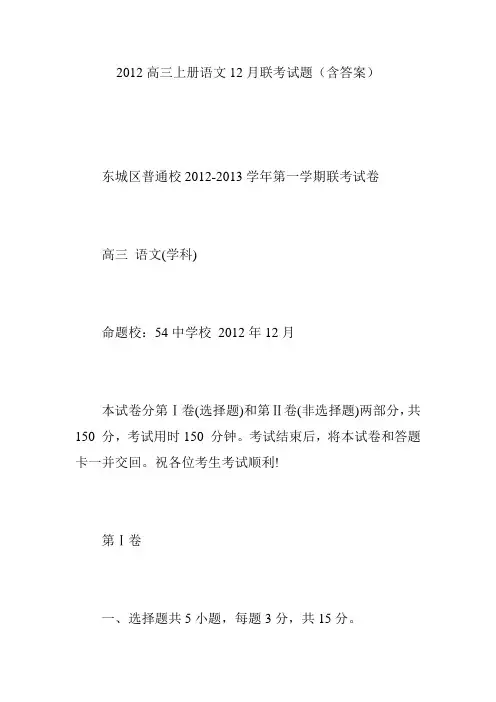 2012高三上册语文12月联考试题（含答案）

东城区普通校2012-2013学年第一学期联考试卷

高三 语文(学科)

命题校：54中学校 2012年12月

本试卷分第Ⅰ卷(选择题)和第Ⅱ卷(非选择题)两部分，共150分，考试用时150分钟。考试结束后，将本试卷和答题卡一并交回。祝各位考生考试顺利!

第Ⅰ卷

一、选择题共5小题，每题3分，共15分。